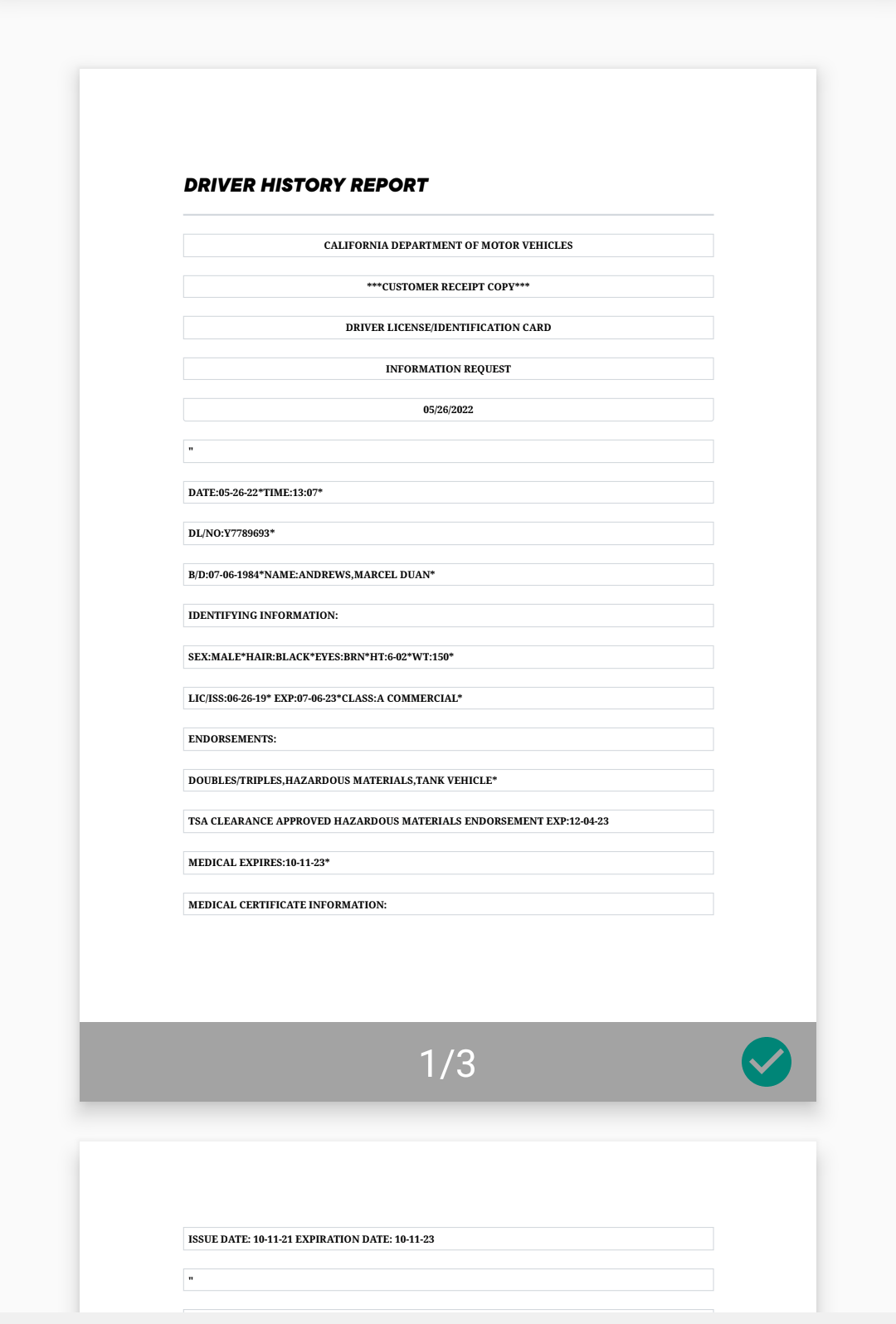 DRIVER HISTORY REPORT

CALIFORNIA DEPARTMENT OF MOTOR VEHICLES

***CUSTOMER RECEIPT COPY***

DRIVER LICENSE/IDENTIFICATION CARD

INFORMATION REQUEST

05/26/2022

"

DATE:05-26-22*TIME:13:07*

DL/NO:Y7789693*

B/D:07-06-1984*NAME:ANDREWS,MARCEL DUAN*

IDENTIFYING INFORMATION:

SEX:MALE*HAIR:BLACK*EYES:BRN*HT:6-02*WT:150*

LIC/ISS:06-26-19* EXP:07-06-23*CLASS:A COMMERCIAL*

ENDORSEMENTS:

DOUBLES/TRIPLES,HAZARDOUS MATERIALS,TANK VEHICLE*

TSA CLEARANCE APPROVED HAZARDOUS MATERIALS ENDORSEMENT EXP:12-04-23

MEDICAL EXPIRES:10-11-23*

MEDICAL CERTIFICATE INFORMATION:

1/3

ISSUE DATE: 10-11-21 EXPIRATION DATE: 10-11-23

"